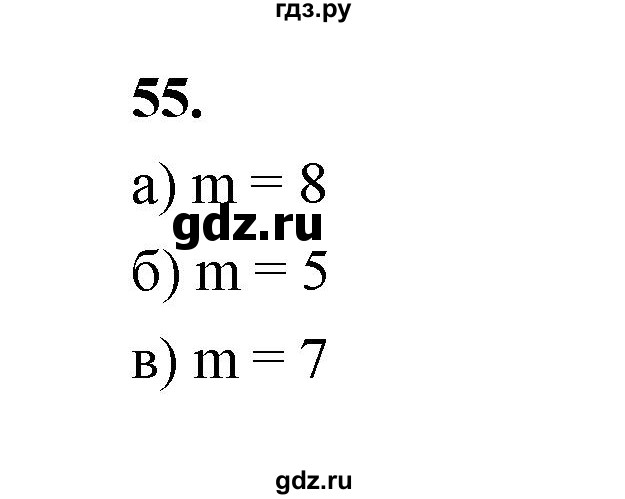 гдз.ру

55.

а) $m = 8$

gdz.ru

б) $m = 5$

в) $m = 7$

gdz.ru